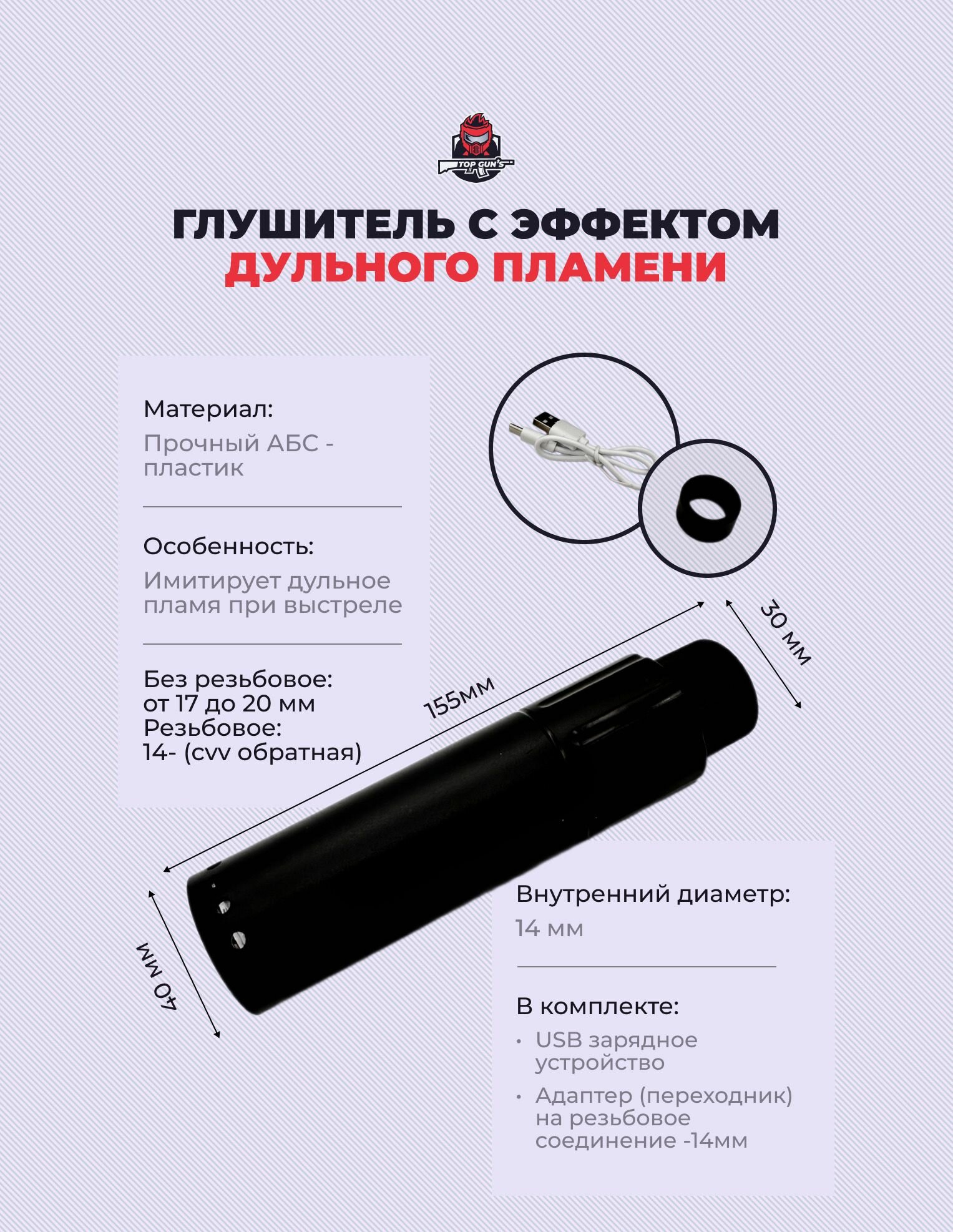 TOP GUN'S

ГЛУШИТЕЛЬ С ЭФФЕКТОМ ДУЛЬНОГО ПЛАМЕНИ

Материал:
Прочный АБС - пластик

Особенность:
Имитирует дульное пламя при выстреле

Без резьбовое:
от 17 до 20 мм
Резьбовое:
14- (cvv обратная)

155мм

30 мм

40 мм

Внутренний диаметр:
14 мм

В комплекте:
• USB зарядное устройство
• Адаптер (переходник) на резьбовое соединение -14мм